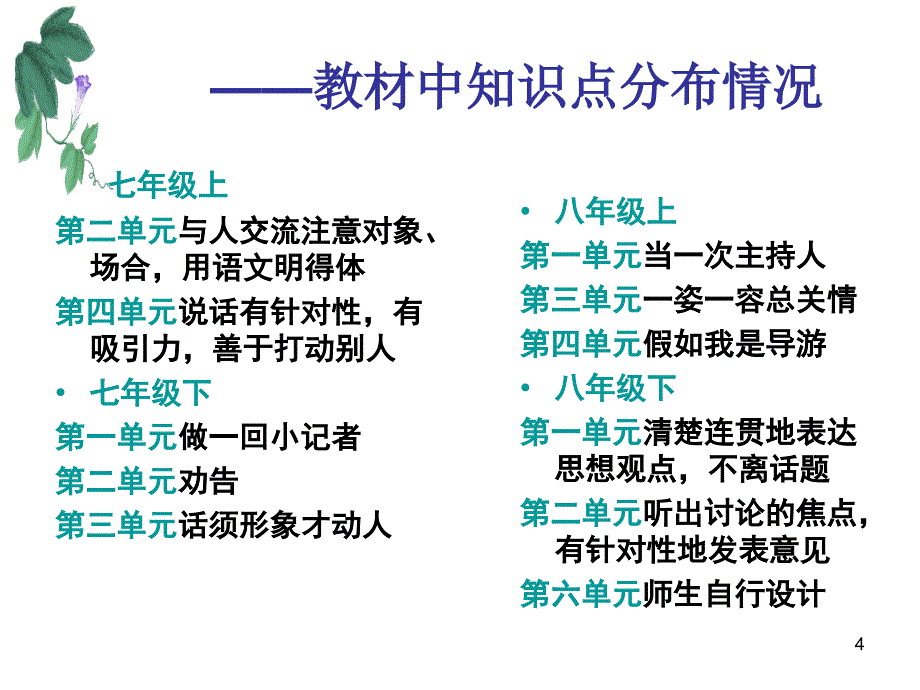 ——教材中知识点分布情况

七年级上
第二单元与人交流注意对象、场合，用语文明得体
第四单元说话有针对性，有吸引力，善于打动别人
• 七年级下
第一单元做一回小记者
第二单元劝告
第三单元话须形象才动人

• 八年级上
第一单元当一次主持人
第三单元一姿一容总关情
第四单元假如我是导游
• 八年级下
第一单元清楚连贯地表达思想观点，不离话题
第二单元听出讨论的焦点，有针对性地发表意见
第六单元师生自行设计

4